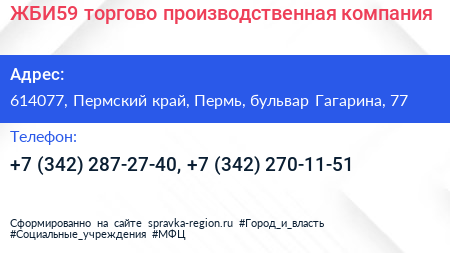 ЖБИ59 торгово производственная компания

Адрес:

614077, Пермский край, Пермь, бульвар Гагарина, 77

Телефон:

+7 (342) 287-27-40, +7 (342) 270-11-51

Сформированно на сайте spravka-region.ru #Город_и_власть #Социальные_учреждения #МФЦ